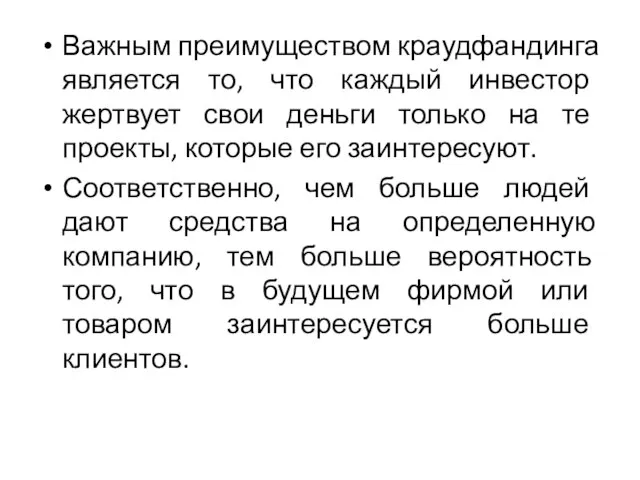 • Важным преимуществом краудфандинга является то, что каждый инвестор жертвует свои деньги только на те проекты, которые его заинтересуют.

• Соответственно, чем больше людей дают средства на определенную компанию, тем больше вероятность того, что в будущем фирмой или товаром заинтересуется больше клиентов.